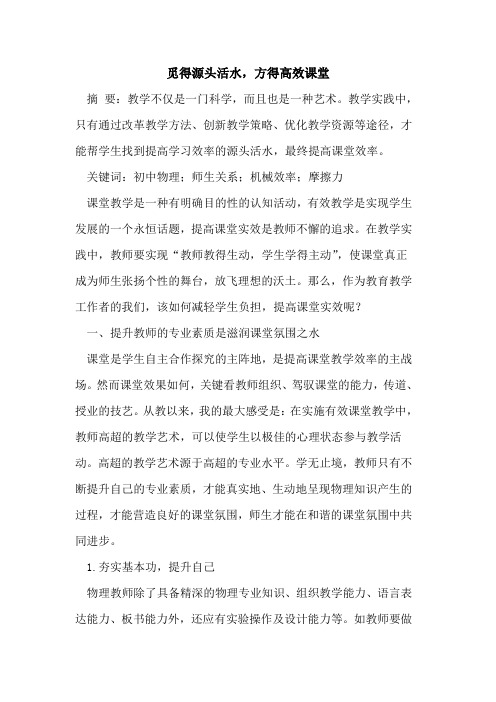 觅得源头活水，方得高效课堂

摘 要：教学不仅是一门科学，而且也是一种艺术。教学实践中，只有通过改革教学方法、创新教学策略、优化教学资源等途径，才能帮学生找到提高学习效率的源头活水，最终提高课堂效率。

关键词：初中物理；师生关系；机械效率；摩擦力

课堂教学是一种有明确目的性的认知活动，有效教学是实现学生发展的一个永恒话题，提高课堂实效是教师不懈的追求。在教学实践中，教师要实现“教师教得生动，学生学得主动”，使课堂真正成为师生张扬个性的舞台，放飞理想的沃土。那么，作为教育教学工作者的我们，该如何减轻学生负担，提高课堂实效呢？

一、提升教师的专业素质是滋润课堂氛围之水

课堂是学生自主合作探究的主阵地，是提高课堂教学效率的主战场。然而课堂效果如何，关键看教师组织、驾驭课堂的能力，传道、授业的技艺。从教以来，我的最大感受是：在实施有效课堂教学中，教师高超的教学艺术，可以使学生以极佳的心理状态参与教学活动。高超的教学艺术源于高超的专业水平。学无止境，教师只有不断提升自己的专业素质，才能真实地、生动地呈现物理知识产生的过程，才能营造良好的课堂氛围，师生才能在和谐的课堂氛围中共同进步。

1.夯实基本功，提升自己

物理教师除了具备精深的物理专业知识、组织教学能力、语言表达能力、板书能力外，还应有实验操作及设计能力等。如教师要做